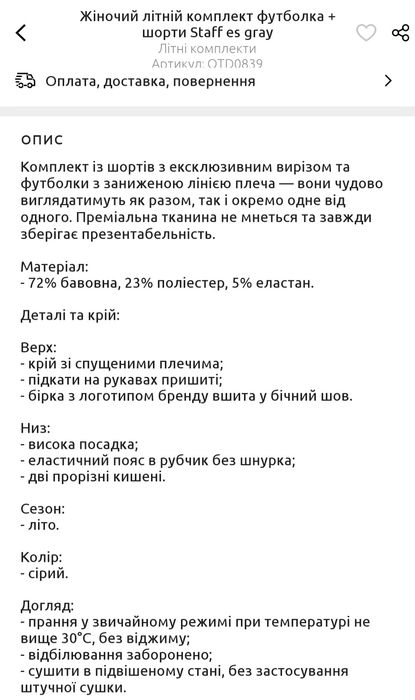 Жіночий літній комплект футболка + шорти Staff es gray
Літні комплекти
Артикул: OTD0839

Оплата, доставка, повернення

ОПИС

Комплект із шортів з ексклюзивним вирізом та футболки з заниженою лінією плеча — вони чудово виглядатимуть як разом, так і окремо одне від одного. Преміальна тканина не мнеться та завжди зберігає презентабельність.

Матеріал:
- 72% бавовна, 23% поліестер, 5% еластан.

Деталі та крій:

Верх:
- крій зі спущеними плечима;
- підкати на рукавах пришиті;
- бірка з логотипом бренду вшита у бічний шов.

Низ:
- висока посадка;
- еластичний пояс в рубчик без шнурка;
- дві прорізні кишені.

Сезон:
- літо.

Колір:
- сірий.

Догляд:
- прання у звичайному режимі при температурі не вище 30°C, без віджиму;
- відбілювання заборонено;
- сушити в підвішеному стані, без застосування штучної сушки.